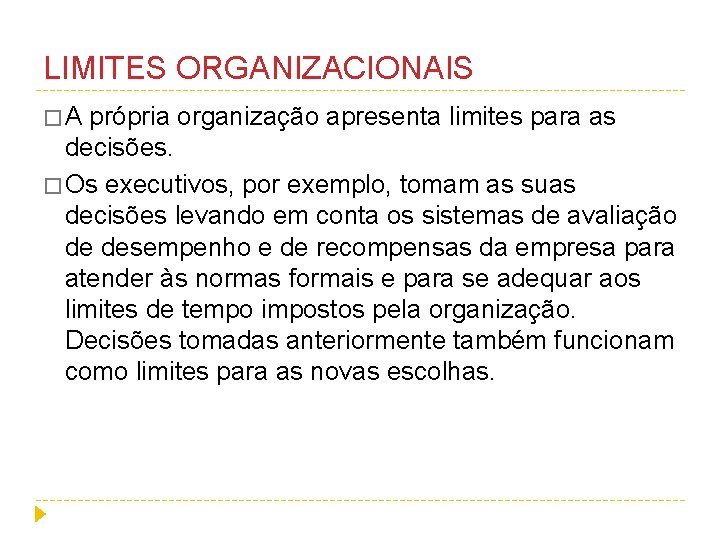 LIMITES ORGANIZACIONAIS

□ A própria organização apresenta limites para as decisões.

□ Os executivos, por exemplo, tomam as suas decisões levando em conta os sistemas de avaliação de desempenho e de recompensas da empresa para atender às normas formais e para se adequar aos limites de tempo impostos pela organização. Decisões tomadas anteriormente também funcionam como limites para as novas escolhas.